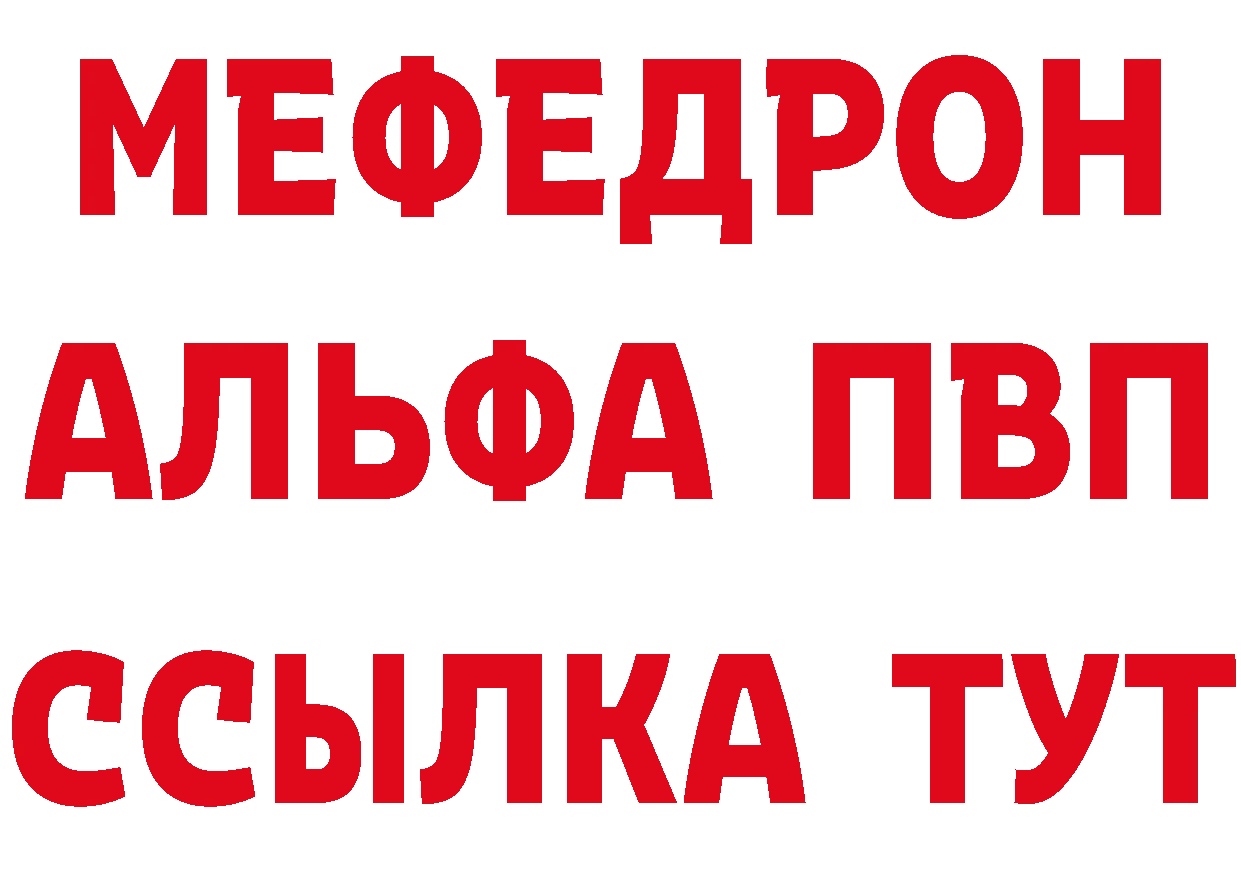 МЕФЕДРОН
АЛЬФА ПВП
ССЫЛКА ТУТ